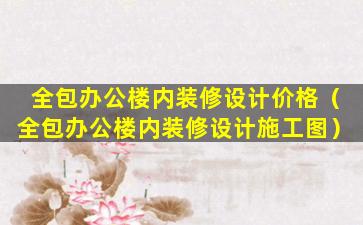 全包办公楼内装修设计价格（全包办公楼内装修设计施工图）